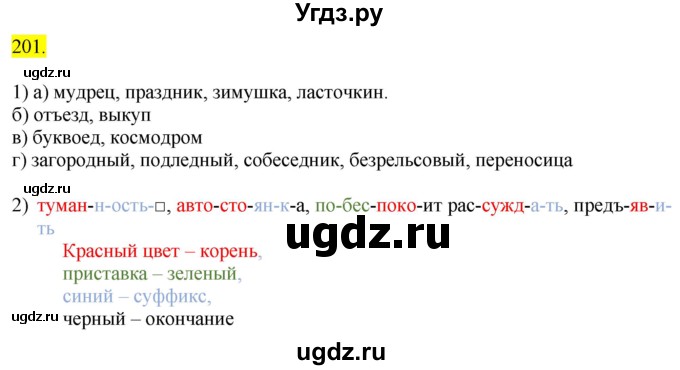 Угдз.ру

201.

ugdz.ru

1) а) мудрец, праздник, зимушка, ласточкин.
б) отъезд, выкуп
в) буквоед, космодром
г) загородный, подледный, собеседник, безрельсовый, переносица

ugdz.ru

2) туман-н-ость-□, авто-сто-ян-к-а, по-бес-поко-ит рас-сужд-а-ть, предъ-яв-и-ть

ugdz.ru

Красный цвет – корень,
приставка – зеленый,
синий – суффикс,
ugdz.ru черный – окончание

ugdz.ru